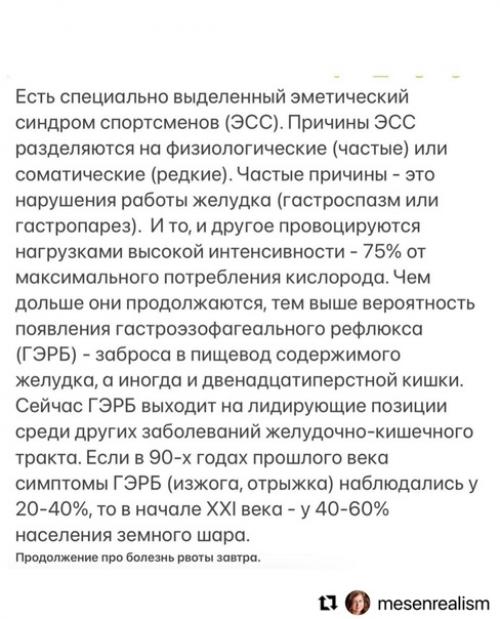 Есть специально выделенный эметический синдром спортсменов (ЭСС). Причины ЭСС разделяются на физиологические (частые) или соматические (редкие). Частые причины - это нарушения работы желудка (гастроспазм или гастропарез). И то, и другое провоцируются нагрузками высокой интенсивности - 75% от максимального потребления кислорода. Чем дольше они продолжаются, тем выше вероятность появления гастроэзофагеального рефлюкса (ГЭРБ) - заброса в пищевод содержимого желудка, а иногда и двенадцатиперстной кишки. Сейчас ГЭРБ выходит на лидирующие позиции среди других заболеваний желудочно-кишечного тракта. Если в 90-х годах прошлого века симптомы ГЭРБ (изжога, отрыжка) наблюдались у 20-40%, то в начале XXI века - у 40-60% населения земного шара.

Продолжение про болезнь рвоты завтра.

mesenrealism